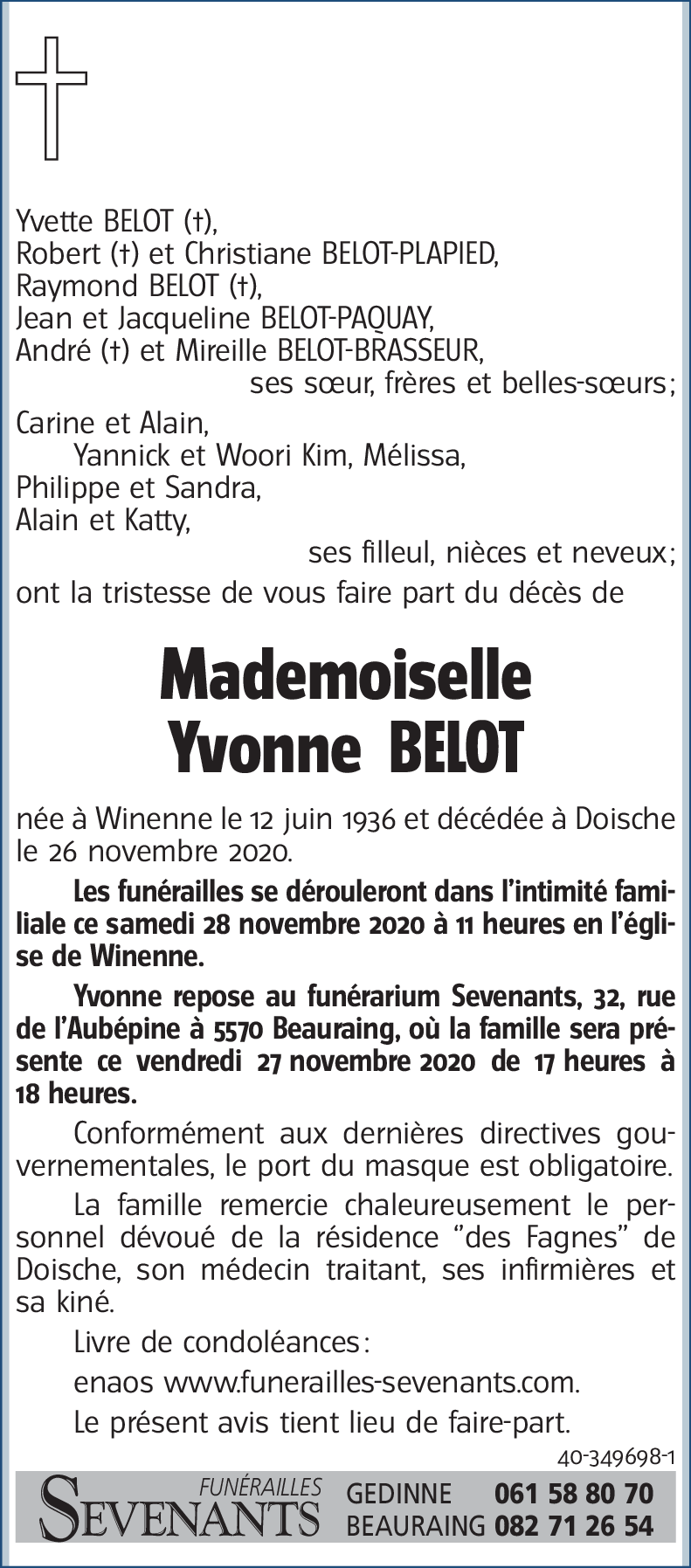 Yvette BELOT (†),
Robert (†) et Christiane BELOT-PLAPIED,
Raymond BELOT (†),
Jean et Jacqueline BELOT-PAQUAY,
André (†) et Mireille BELOT-BRASSEUR,
ses sœur, frères et belles-sœurs;

Carine et Alain,
Yannick et Woori Kim, Mélissa,
Philippe et Sandra,
Alain et Katty,
ses filleul, nièces et neveux;

ont la tristesse de vous faire part du décès de

Mademoiselle
Yvonne BELOT

née à Winenne le 12 juin 1936 et décédée à Doische le 26 novembre 2020.

Les funérailles se dérouleront dans l'intimité familiale ce samedi 28 novembre 2020 à 11 heures en l'église de Winenne.

Yvonne repose au funérarium Sevenants, 32, rue de l'Aubépine à 5570 Beauraing, où la famille sera présente ce vendredi 27 novembre 2020 de 17 heures à 18 heures.

Conformément aux dernières directives gouvernementales, le port du masque est obligatoire.

La famille remercie chaleureusement le personnel dévoué de la résidence "des Fagnes" de Doische, son médecin traitant, ses infirmières et sa kiné.

Livre de condoléances:

enaos www.funerailles-sevenants.com.

Le présent avis tient lieu de faire-part.

40-349698-1

FUNÉRAILLES
SEVENANTS
GEDINNE 061 58 80 70
BEAURAING 082 71 26 54